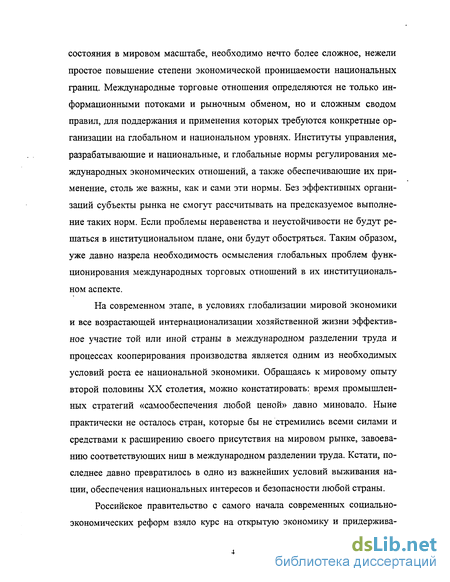 состояния в мировом масштабе, необходимо нечто более сложное, нежели простое повышение степени экономической проницаемости национальных границ. Международные торговые отношения определяются не только информационными потоками и рыночным обменом, но и сложным сводом правил, для поддержания и применения которых требуются конкретные организации на глобальном и национальном уровнях. Институты управления, разрабатывающие и национальные, и глобальные нормы регулирования международных экономических отношений, а также обеспечивающие их применение, столь же важны, как и сами эти нормы. Без эффективных организаций субъекты рынка не смогут рассчитывать на предсказуемое выполнение таких норм. Если проблемы неравенства и неустойчивости не будут решаться в институциональном плане, они будут обостряться. Таким образом, уже давно назрела необходимость осмысления глобальных проблем функционирования международных торговых отношений в их институциональном аспекте.

На современном этапе, в условиях глобализации мировой экономики и все возрастающей интернационализации хозяйственной жизни эффективное участие той или иной страны в международном разделении труда и процессах кооперирования производства является одним из необходимых условий роста ее национальной экономики. Обращаясь к мировому опыту второй половины XX столетия, можно констатировать: время промышленных стратегий «самообеспечения любой ценой» давно миновало. Ныне практически не осталось стран, которые бы не стремились всеми силами и средствами к расширению своего присутствия на мировом рынке, завоеванию соответствующих ниш в международном разделении труда. Кстати, последнее давно превратилось в одно из важнейших условий выживания нации, обеспечения национальных интересов и безопасности любой страны.

Российское правительство с самого начала современных социально-экономических реформ взяло курс на открытую экономику и придержива-

4

dsLib.net
библиотека диссертаций